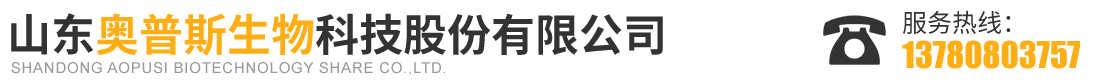 山东奥普斯生物科技股份有限公司
SHANDONG AOPUSI BIOTECHNOLOGY SHARE CO.,LTD.

服务热线：
13780803757